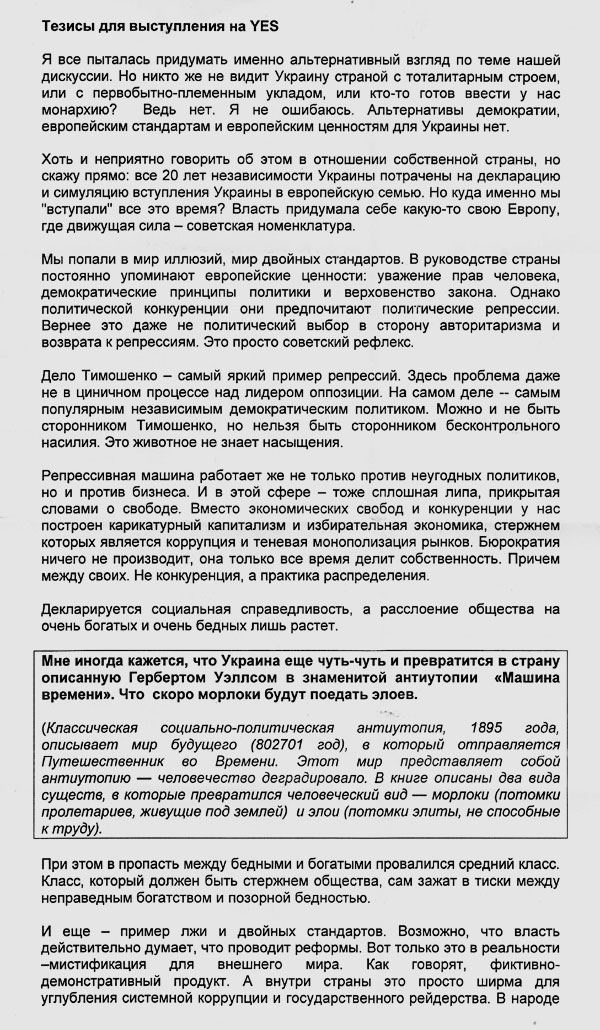 Тезисы для выступления на YES

Я все пыталась придумать именно альтернативный взгляд по теме нашей дискуссии. Но никто же не видит Украину страной с тоталитарным строем, или с первобытно-племенным укладом, или кто-то готов ввести у нас монархию? Ведь нет. Я не ошибаюсь. Альтернативы демократии, европейским стандартам и европейским ценностям для Украины нет.

Хоть и неприятно говорить об этом в отношении собственной страны, но скажу прямо: все 20 лет независимости Украины потрачены на декларацию и симуляцию вступления Украины в европейскую семью. Но куда именно мы "вступали" все это время? Власть придумала себе какую-то свою Европу, где движущая сила – советская номенклатура.

Мы попали в мир иллюзий, мир двойных стандартов. В руководстве страны постоянно упоминают европейские ценности: уважение прав человека, демократические принципы политики и верховенство закона. Однако политической конкуренции они предпочитают политические репрессии. Вернее это даже не политический выбор в сторону авторитаризма и возврата к репрессиям. Это просто советский рефлекс.

Дело Тимошенко – самый яркий пример репрессий. Здесь проблема даже не в циничном процессе над лидером оппозиции. На самом деле -- самым популярным независимым демократическим политиком. Можно и не быть сторонником Тимошенко, но нельзя быть сторонником бесконтрольного насилия. Это животное не знает насыщения.

Репрессивная машина работает же не только против неугодных политиков, но и против бизнеса. И в этой сфере – тоже сплошная липа, прикрытая словами о свободе. Вместо экономических свобод и конкуренции у нас построен карикатурный капитализм и избирательная экономика, стержнем которых является коррупция и теневая монополизация рынков. Бюрократия ничего не производит, она только все время делит собственность. Причем между своих. Не конкуренция, а практика распределения.

Декларируется социальная справедливость, а расслоение общества на очень богатых и очень бедных лишь растет.

Мне иногда кажется, что Украина еще чуть-чуть и превратится в страну описанную Гербертом Уэллсом в знаменитой антиутопии «Машина времени». Что скоро морлоки будут поедать элоев.

(Классическая социально-политическая антиутопия, 1895 года, описывает мир будущего (802701 год), в который отправляется Путешественник во Времени. Этот мир представляет собой антиутопию — человечество деградировало. В книге описаны два вида существ, в которые превратился человеческий вид — морлоки (потомки пролетариев, живущие под землей) и элои (потомки элиты, не способные к труду).

При этом в пропасть между бедными и богатыми провалился средний класс. Класс, который должен быть стержнем общества, сам зажат в тиски между неправедным богатством и позорной бедностью.

И еще – пример лжи и двойных стандартов. Возможно, что власть действительно думает, что проводит реформы. Вот только это в реальности –мистификация для внешнего мира. Как говорят, фиктивно-демонстративный продукт. А внутри страны это просто ширма для углубления системной коррупции и государственного рейдерства. В народе